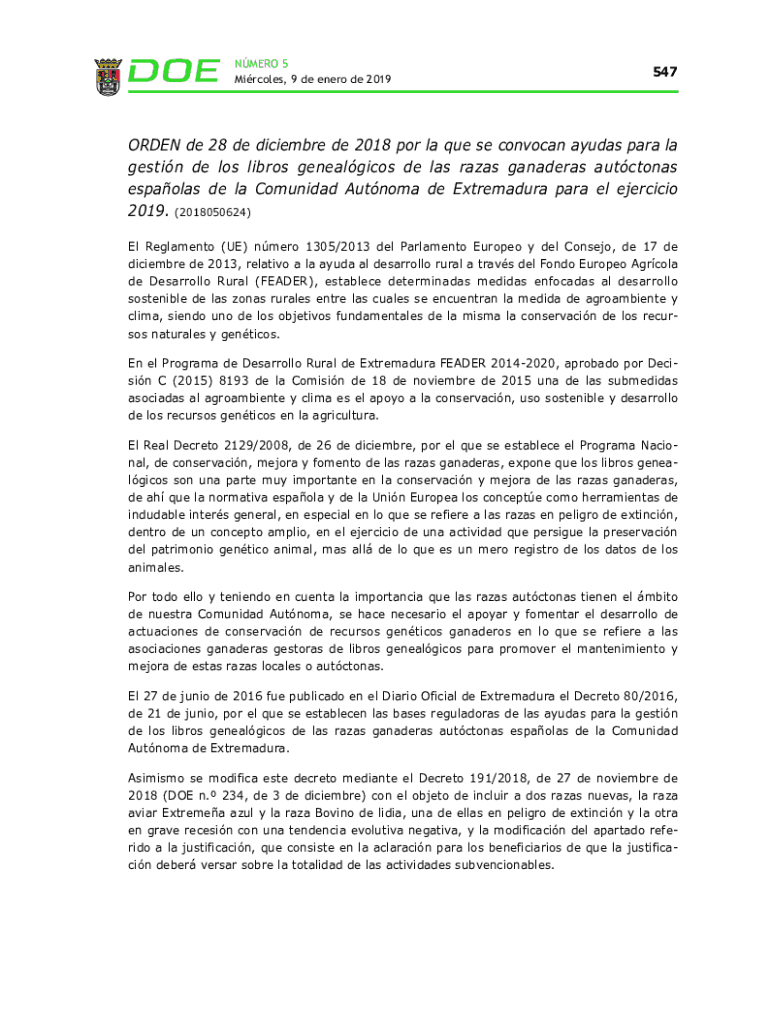 DOE NÚMERO 5
Miércoles, 9 de enero de 2019

547

ORDEN de 28 de diciembre de 2018 por la que se convocan ayudas para la gestión de los libros genealógicos de las razas ganaderas autóctonas españolas de la Comunidad Autónoma de Extremadura para el ejercicio 2019. (2018050624)

El Reglamento (UE) número 1305/2013 del Parlamento Europeo y del Consejo, de 17 de diciembre de 2013, relativo a la ayuda al desarrollo rural a través del Fondo Europeo Agrícola de Desarrollo Rural (FEADER), establece determinadas medidas enfocadas al desarrollo sostenible de las zonas rurales entre las cuales se encuentran la medida de agroambiente y clima, siendo uno de los objetivos fundamentales de la misma la conservación de los recursos naturales y genéticos.

En el Programa de Desarrollo Rural de Extremadura FEADER 2014-2020, aprobado por Decisión C (2015) 8193 de la Comisión de 18 de noviembre de 2015 una de las submedidas asociadas al agroambiente y clima es el apoyo a la conservación, uso sostenible y desarrollo de los recursos genéticos en la agricultura.

El Real Decreto 2129/2008, de 26 de diciembre, por el que se establece el Programa Nacional, de conservación, mejora y fomento de las razas ganaderas, expone que los libros genealógicos son una parte muy importante en la conservación y mejora de las razas ganaderas, de ahí que la normativa española y de la Unión Europea los conceptúe como herramientas de indudable interés general, en especial en lo que se refiere a las razas en peligro de extinción, dentro de un concepto amplio, en el ejercicio de una actividad que persigue la preservación del patrimonio genético animal, mas allá de lo que es un mero registro de los datos de los animales.

Por todo ello y teniendo en cuenta la importancia que las razas autóctonas tienen el ámbito de nuestra Comunidad Autónoma, se hace necesario el apoyar y fomentar el desarrollo de actuaciones de conservación de recursos genéticos ganaderos en lo que se refiere a las asociaciones ganaderas gestoras de libros genealógicos para promover el mantenimiento y mejora de estas razas locales o autóctonas.

El 27 de junio de 2016 fue publicado en el Diario Oficial de Extremadura el Decreto 80/2016, de 21 de junio, por el que se establecen las bases reguladoras de las ayudas para la gestión de los libros genealógicos de las razas ganaderas autóctonas españolas de la Comunidad Autónoma de Extremadura.

Asimismo se modifica este decreto mediante el Decreto 191/2018, de 27 de noviembre de 2018 (DOE n.º 234, de 3 de diciembre) con el objeto de incluir a dos razas nuevas, la raza aviar Extremeña azul y la raza Bovino de lidia, una de ellas en peligro de extinción y la otra en grave recesión con una tendencia evolutiva negativa, y la modificación del apartado referido a la justificación, que consiste en la aclaración para los beneficiarios de que la justificación deberá versar sobre la totalidad de las actividades subvencionables.